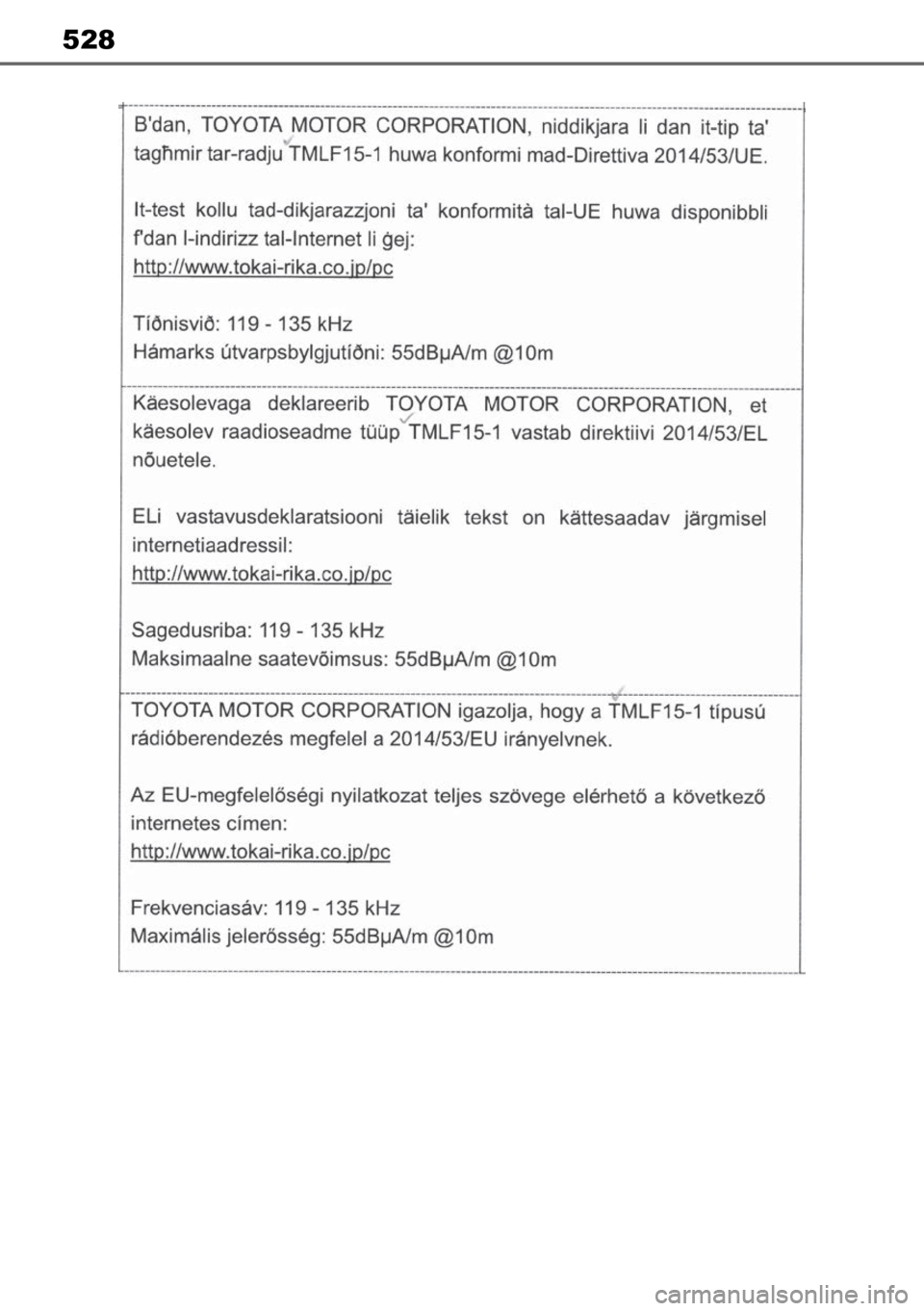 528

B'dan, TOYOTA MOTOR CORPORATION, niddikjara li dan it-tip ta' tagħmir tar-radju TMLF15-1 huwa konformi mad-Direttiva 2014/53/UE.

It-test kollu tad-dikjarazzjoni ta' konformità tal-UE huwa disponibbli f'dan l-indirizz tal-Internet li ġej:
http://www.tokai-rika.co.jp/pc

Tíðnisvið: 119 - 135 kHz
Hámarks útvarpsbylgjutíðni: 55dBμA/m @10m

Käesolevaga deklareerib TOYOTA MOTOR CORPORATION, et käesolev raadioseadme tüüp TMLF15-1 vastab direktiivi 2014/53/EL nõuetele.

ELi vastavusdeklaratsiooni täielik tekst on kättesaadav järgmisel internetiaadressil:
http://www.tokai-rika.co.jp/pc

Sagedusriba: 119 - 135 kHz
Maksimaalne saatevõimsus: 55dBμA/m @10m

TOYOTA MOTOR CORPORATION igazolja, hogy a TMLF15-1 típusú rádióberendezés megfelel a 2014/53/EU irányelvnek.

Az EU-megfelelőségi nyilatkozat teljes szövege elérhető a következő internetes címen:
http://www.tokai-rika.co.jp/pc

Frekvenciasáv: 119 - 135 kHz
Maximális jelerősség: 55dBμA/m @10m

carmanualsonline.info